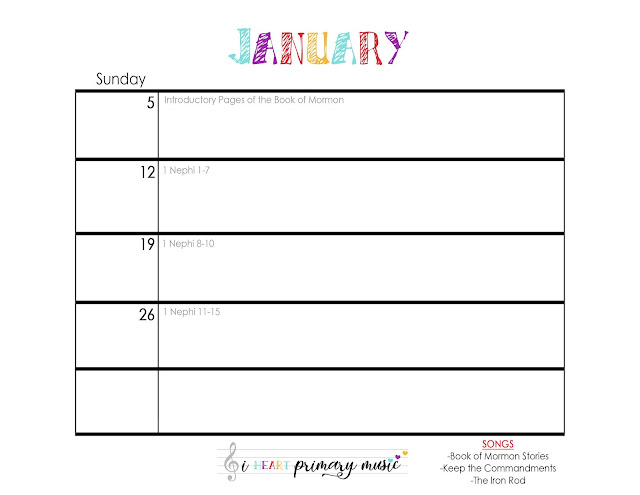 JANUARY

Sunday

| 5 | Introductory Pages of the Book of Mormon |
|---|---|
| 12 | 1 Nephi 1-7 |
| 19 | 1 Nephi 8-10 |
| 26 | 1 Nephi 11-15 |
|  |  |

i HEART primary music

SONGS
-Book of Mormon Stories
-Keep the Commandments
-The Iron Rod